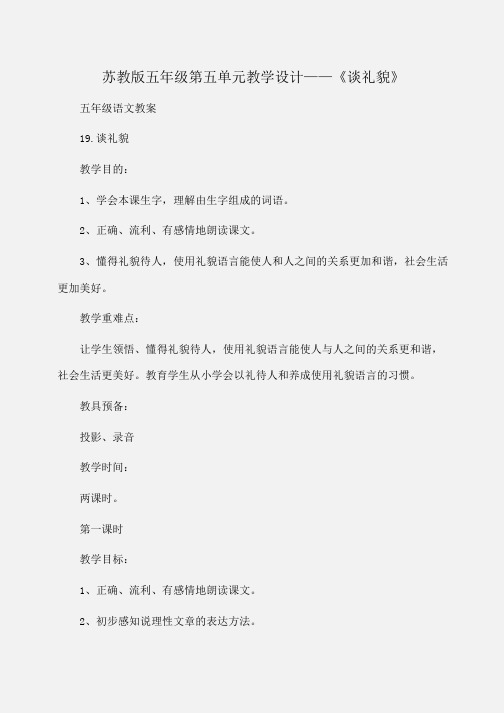 苏教版五年级第五单元教学设计——《谈礼貌》

五年级语文教案

19.谈礼貌

教学目的：

1、学会本课生字，理解由生字组成的词语。

2、正确、流利、有感情地朗读课文。

3、懂得礼貌待人，使用礼貌语言能使人和人之间的关系更加和谐，社会生活更加美好。

教学重难点：

让学生领悟、懂得礼貌待人，使用礼貌语言能使人与人之间的关系更和谐，社会生活更美好。教育学生从小学会以礼待人和养成使用礼貌语言的习惯。

教具预备：

投影、录音

教学时间：

两课时。

第一课时

教学目标：

1、正确、流利、有感情地朗读课文。

2、初步感知说理性文章的表达方法。